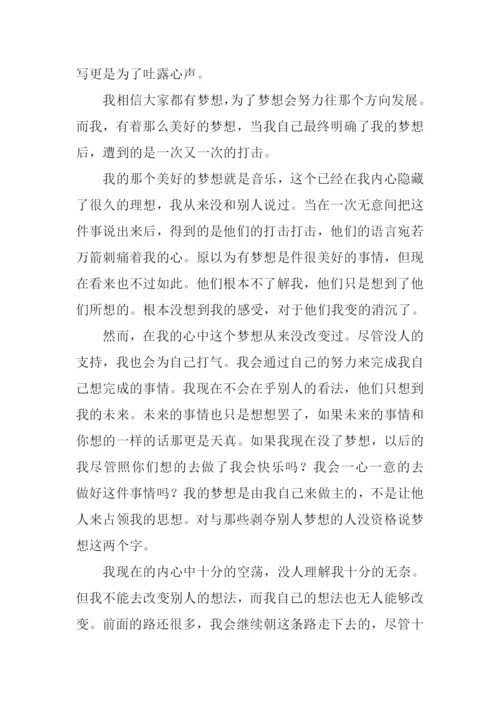 写更是为了吐露心声。

我相信大家都有梦想，为了梦想会努力往那个方向发展。而我，有着那么美好的梦想，当我自己最终明确了我的梦想后，遭到的是一次又一次的打击。

我的那个美好的梦想就是音乐，这个已经在我内心隐藏了很久的理想，我从来没和别人说过。当在一次无意间把这件事说出来后，得到的是他们的打击打击，他们的语言宛若万箭刺痛着我的心。原以为有梦想是件很美好的事情，但现在看来也不过如此。他们根本不了解我，他们只是想到了他们所想的。根本没想到我的感受，对于他们我变的消沉了。

然而，在我的心中这个梦想从来没改变过。尽管没人的支持，我也会为自己打气。我会通过自己的努力来完成我自己想完成的事情。我现在不会在乎别人的看法，他们只想到我的未来。未来的事情也只是想想罢了，如果未来的事情和你想的一样的话那更是天真。如果我现在没了梦想，以后的我尽管照你们想的去做了我会快乐吗？我会一心一意的去做好这件事情吗？我的梦想是由我自己来做主的，不是让他人来占领我的思想。对与那些剥夺别人梦想的人没资格说梦想这两个字。

我现在的内心中十分的空荡，没人理解我十分的无奈。但我不能去改变别人的想法，而我自己的想法也无人能够改变。前面的路还很多，我会继续朝这条路走下去的，尽管十